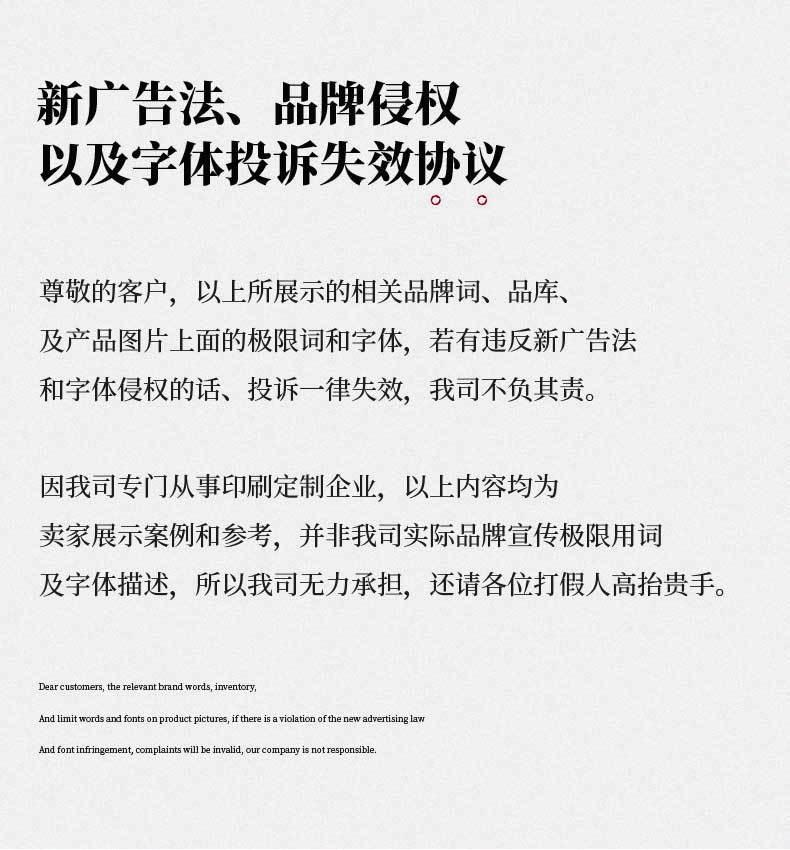 新广告法、品牌侵权
以及字体投诉失效协议

尊敬的客户，以上所展示的相关品牌词、品库、及产品图片上面的极限词和字体，若有违反新广告法和字体侵权的话、投诉一律失效，我司不负其责。

因我司专门从事印刷定制企业，以上内容均为卖家展示案例和参考，并非我司实际品牌宣传极限用词及字体描述，所以我司无力承担，还请各位打假人高抬贵手。

Dear customers, the relevant brand words, inventory,

And limit words and fonts on product pictures, if there is a violation of the new advertising law

And font infringement, complaints will be invalid, our company is not responsible.